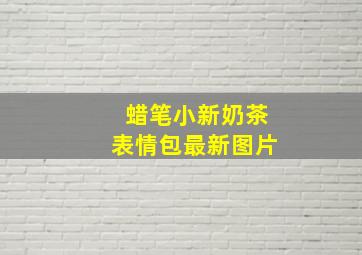 蜡笔小新奶茶
表情包最新图片